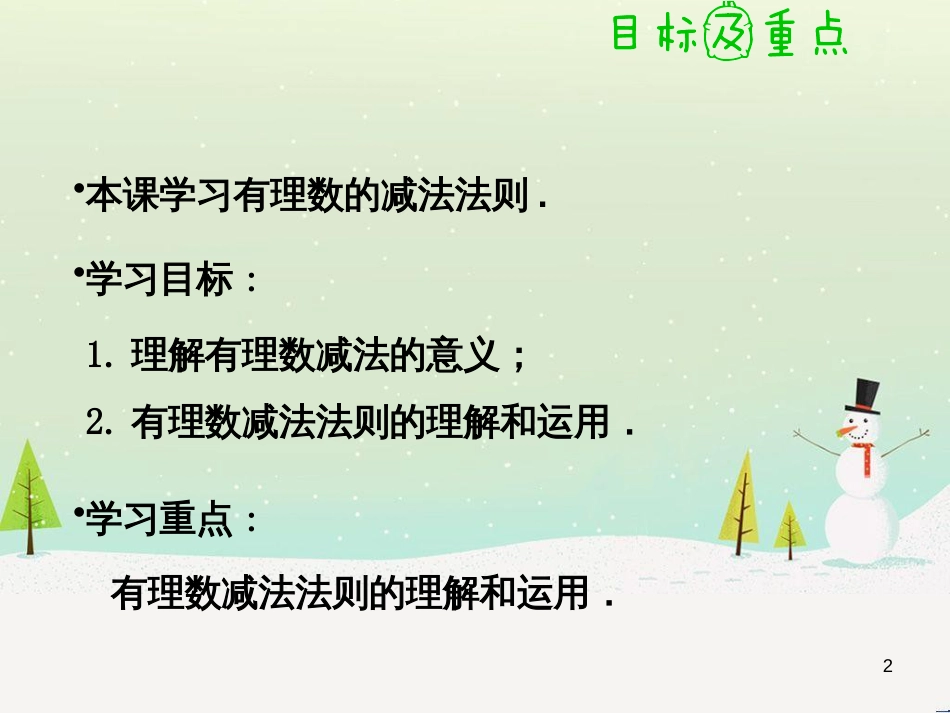 目标及重点

•本课学习有理数的减法法则．

•学习目标：

1. 理解有理数减法的意义；

2. 有理数减法法则的理解和运用．

•学习重点：

有理数减法法则的理解和运用．

2